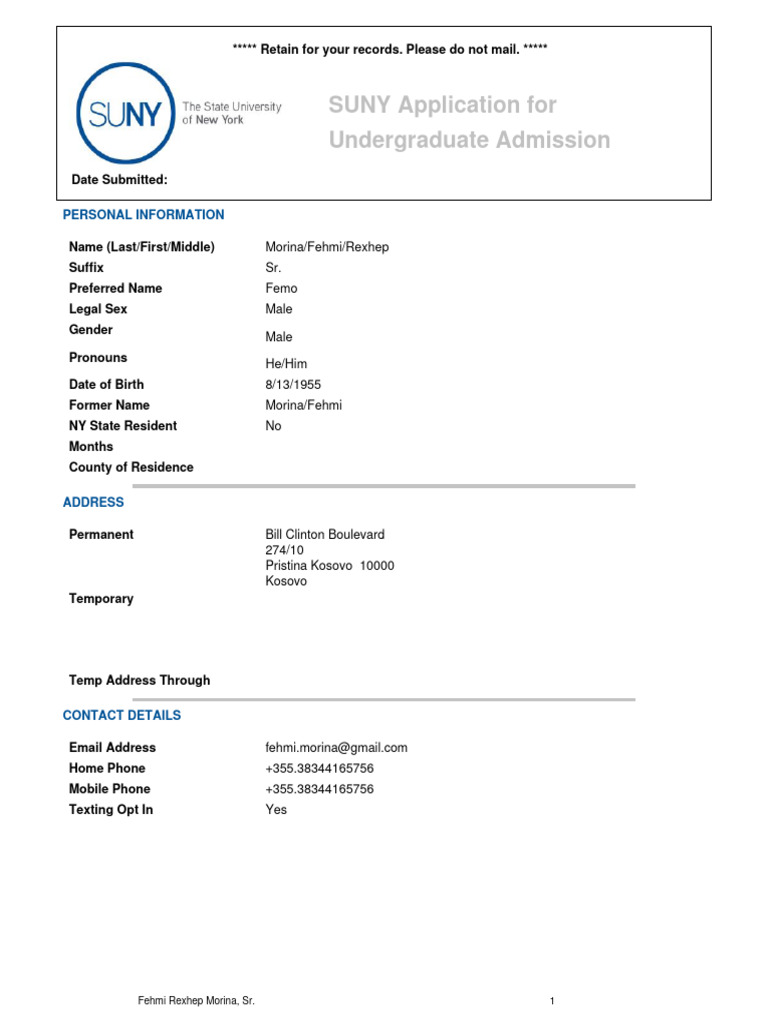 ***** Retain for your records. Please do not mail. *****

SUNY The State University of New York

SUNY Application for Undergraduate Admission

Date Submitted:

PERSONAL INFORMATION

| | |
|---|---|
| Name (Last/First/Middle) | Morina/Fehmi/Rexhep |
| Suffix | Sr. |
| Preferred Name | Femo |
| Legal Sex | Male |
| Gender | Male |
| Pronouns | He/Him |
| Date of Birth | 8/13/1955 |
| Former Name | Morina/Fehmi |
| NY State Resident | No |
| Months | |
| County of Residence | |

ADDRESS

| | |
|---|---|
| Permanent | Bill Clinton Boulevard 274/10 Pristina Kosovo 10000 Kosovo |
| Temporary | |
| Temp Address Through | |

CONTACT DETAILS

| | |
|---|---|
| Email Address | fehmi.morina@gmail.com |
| Home Phone | +355.38344165756 |
| Mobile Phone | +355.38344165756 |
| Texting Opt In | Yes |

Fehmi Rexhep Morina, Sr. 1